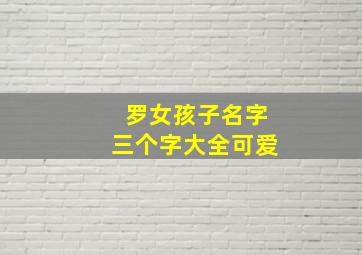 罗女孩子名字
三个字大全可爱